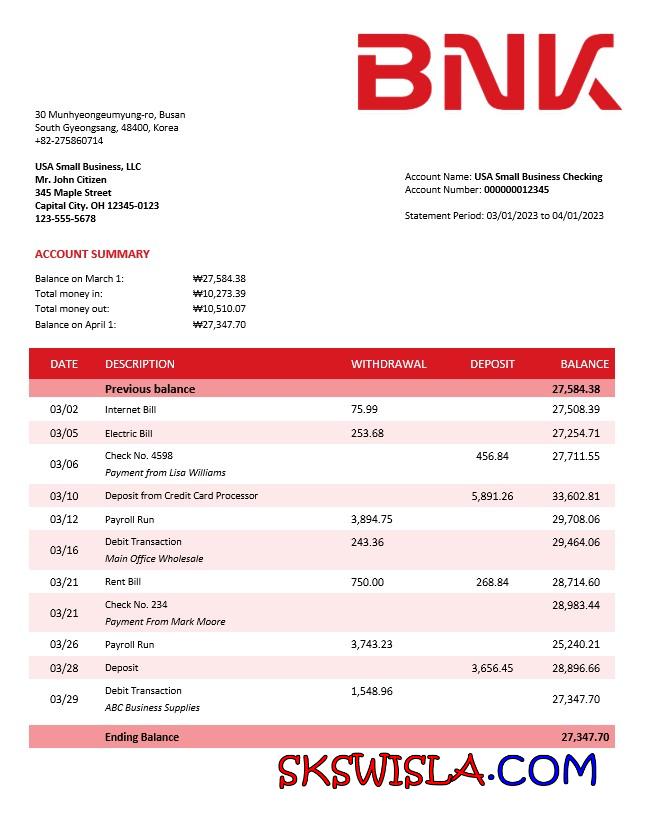 BNK

30 Munhyeongeumyung-ro, Busan
South Gyeongsang, 48400, Korea
+82-275860714

USA Small Business, LLC
Mr. John Citizen
345 Maple Street
Capital City. OH 12345-0123
123-555-5678

Account Name: USA Small Business Checking
Account Number: 000000012345

Statement Period: 03/01/2023 to 04/01/2023

ACCOUNT SUMMARY

Balance on March 1: ₩27,584.38
Total money in: ₩10,273.39
Total money out: ₩10,510.07
Balance on April 1: ₩27,347.70

| DATE | DESCRIPTION | WITHDRAWAL | DEPOSIT | BALANCE |
|---|---|---|---|---|
| | Previous balance | | | 27,584.38 |
| 03/02 | Internet Bill | 75.99 | | 27,508.39 |
| 03/05 | Electric Bill | 253.68 | | 27,254.71 |
| 03/06 | Check No. 4598 Payment from Lisa Williams | | 456.84 | 27,711.55 |
| 03/10 | Deposit from Credit Card Processor | | 5,891.26 | 33,602.81 |
| 03/12 | Payroll Run | 3,894.75 | | 29,708.06 |
| 03/16 | Debit Transaction Main Office Wholesale | 243.36 | | 29,464.06 |
| 03/21 | Rent Bill | 750.00 | 268.84 | 28,714.60 |
| 03/21 | Check No. 234 Payment From Mark Moore | | | 28,983.44 |
| 03/26 | Payroll Run | 3,743.23 | | 25,240.21 |
| 03/28 | Deposit | | 3,656.45 | 28,896.66 |
| 03/29 | Debit Transaction ABC Business Supplies | 1,548.96 | | 27,347.70 |
| | Ending Balance | | | 27,347.70 |

SKSWISLA.COM